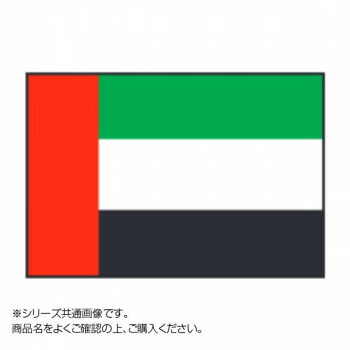 ※シリーズ共通画像です。
商品名をよくご確認の上、ご購入ください。